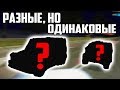 РАЗНЫЕ, НО ОДИНАКОВЫЕ

?

?